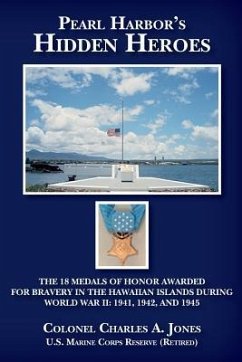 PEARL HARBOR'S
HIDDEN HEROES

THE 18 MEDALS OF HONOR AWARDED FOR BRAVERY IN THE HAWAIIAN ISLANDS DURING WORLD WAR II: 1941, 1942, AND 1945

COLONEL CHARLES A. JONES
U.S. MARINE CORPS RESERVE (RETIRED)